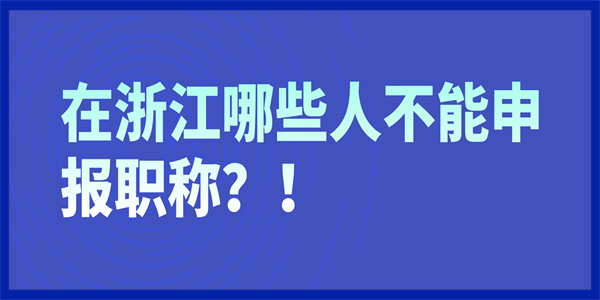 在浙江哪些人不能申报职称？！